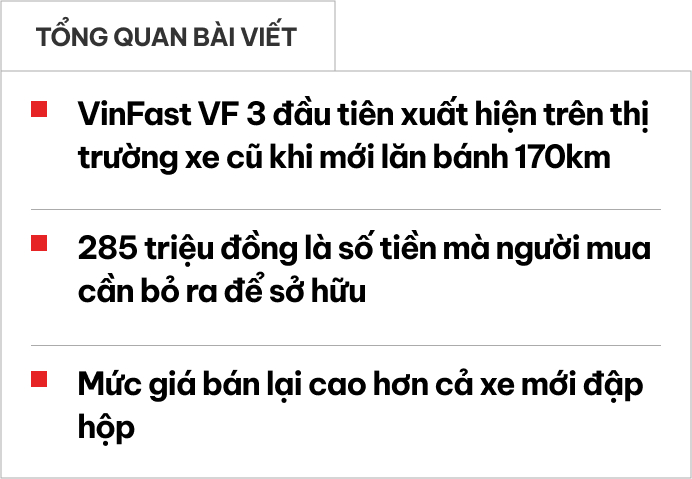 TỔNG QUAN BÀI VIẾT

VinFast VF 3 đầu tiên xuất hiện trên thị trường xe cũ khi mới lăn bánh 170km

285 triệu đồng là số tiền mà người mua cần bỏ ra để sở hữu

Mức giá bán lại cao hơn cả xe mới đập hộp